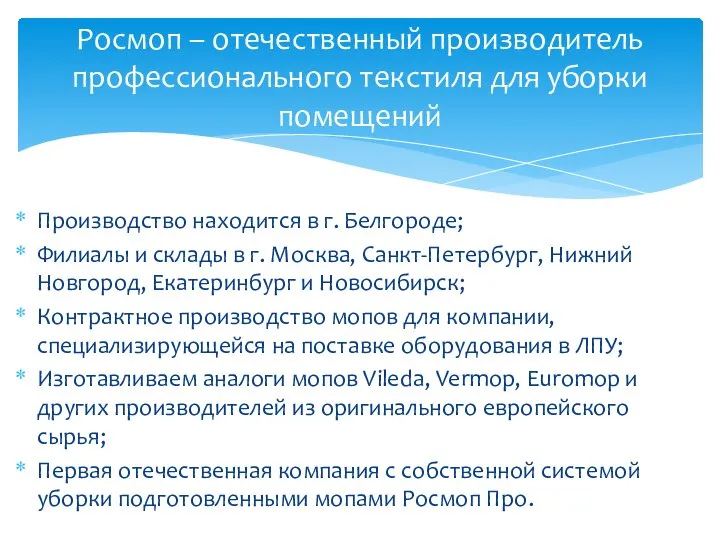 Росмоп – отечественный производитель профессионального текстиля для уборки помещений

* Производство находится в г. Белгороде;
* Филиалы и склады в г. Москва, Санкт-Петербург, Нижний Новгород, Екатеринбург и Новосибирск;
* Контрактное производство мопов для компании, специализирующейся на поставке оборудования в ЛПУ;
* Изготавливаем аналоги мопов Vileda, Vermop, Euromop и других производителей из оригинального европейского сырья;
* Первая отечественная компания с собственной системой уборки подготовленными мопами Росмоп Про.